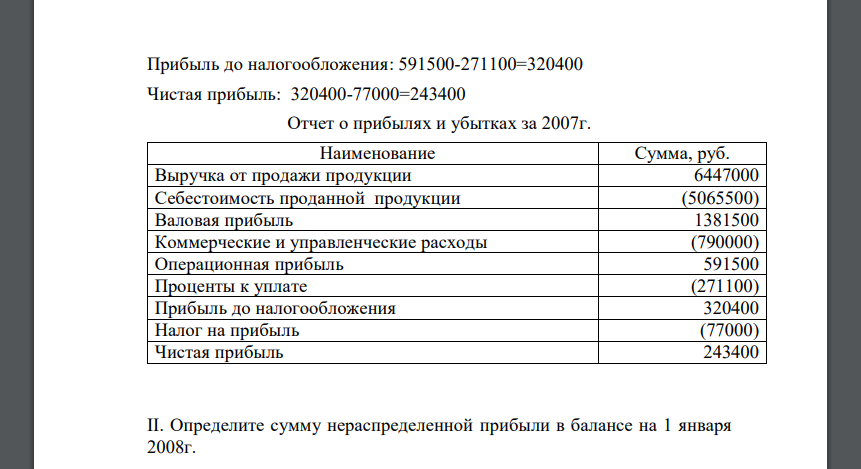 Прибыль до налогообложения: 591500-271100=320400

Чистая прибыль: 320400-77000=243400

Отчет о прибылях и убытках за 2007г.

| Наименование | Сумма, руб. |
|---|---|
| Выручка от продажи продукции | 6447000 |
| Себестоимость проданной продукции | (5065500) |
| Валовая прибыль | 1381500 |
| Коммерческие и управленческие расходы | (790000) |
| Операционная прибыль | 591500 |
| Проценты к уплате | (271100) |
| Прибыль до налогообложения | 320400 |
| Налог на прибыль | (77000) |
| Чистая прибыль | 243400 |

II. Определите сумму нераспределенной прибыли в балансе на 1 января 2008г.